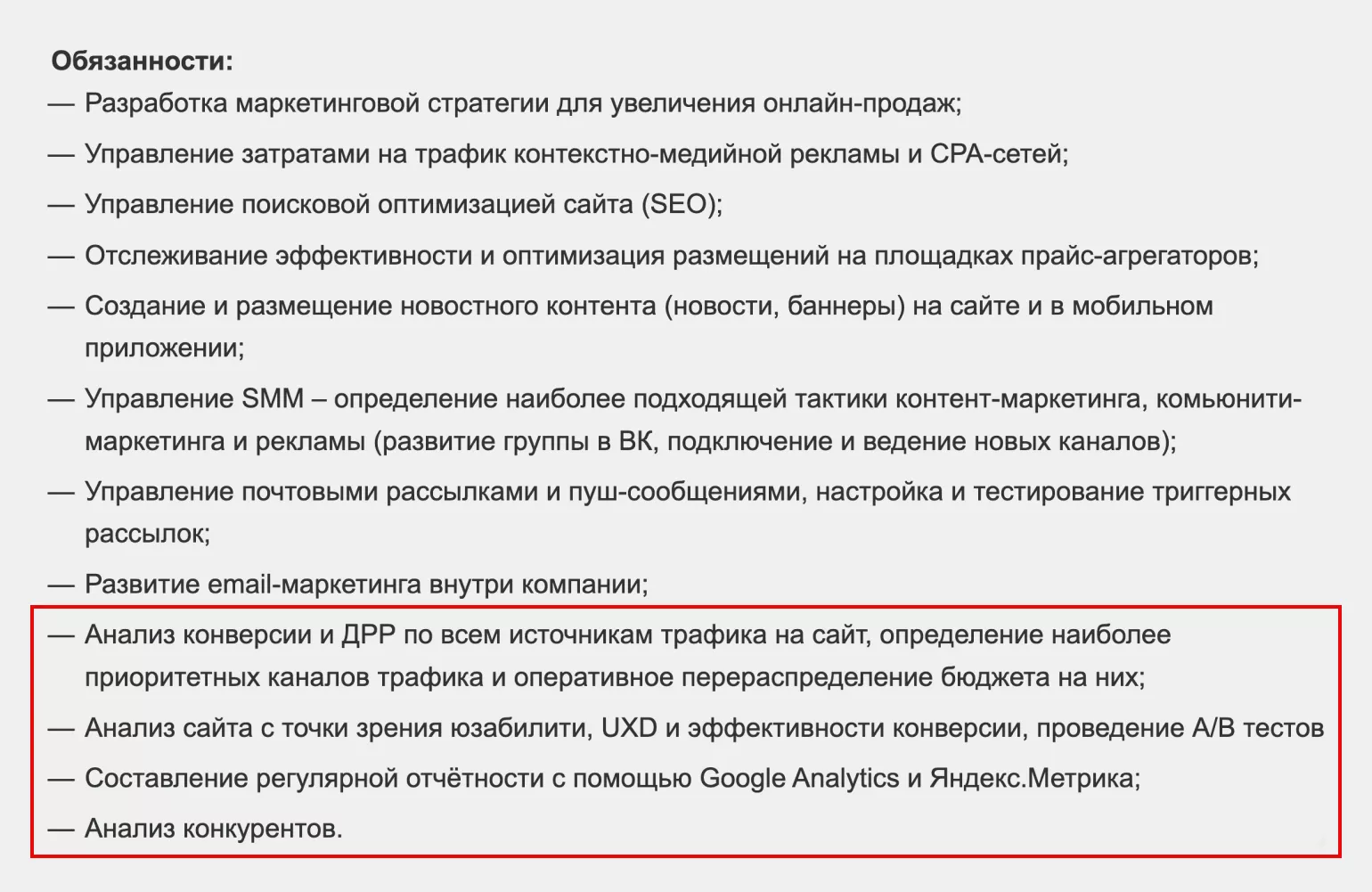 Обязанности:
— Разработка маркетинговой стратегии для увеличения онлайн-продаж;

— Управление затратами на трафик контекстно-медийной рекламы и CPA-сетей;

— Управление поисковой оптимизацией сайта (SEO);

— Отслеживание эффективности и оптимизация размещений на площадках прайс-агрегаторов;

— Создание и размещение новостного контента (новости, баннеры) на сайте и в мобильном приложении;

— Управление SMM – определение наиболее подходящей тактики контент-маркетинга, комьюнити-маркетинга и рекламы (развитие группы в ВК, подключение и ведение новых каналов);

— Управление почтовыми рассылками и пуш-сообщениями, настройка и тестирование триггерных рассылок;

— Развитие email-маркетинга внутри компании;

— Анализ конверсии и ДРР по всем источникам трафика на сайт, определение наиболее приоритетных каналов трафика и оперативное перераспределение бюджета на них;

— Анализ сайта с точки зрения юзабилити, UXD и эффективности конверсии, проведение A/B тестов

— Составление регулярной отчётности с помощью Google Analytics и Яндекс.Метрика;

— Анализ конкурентов.